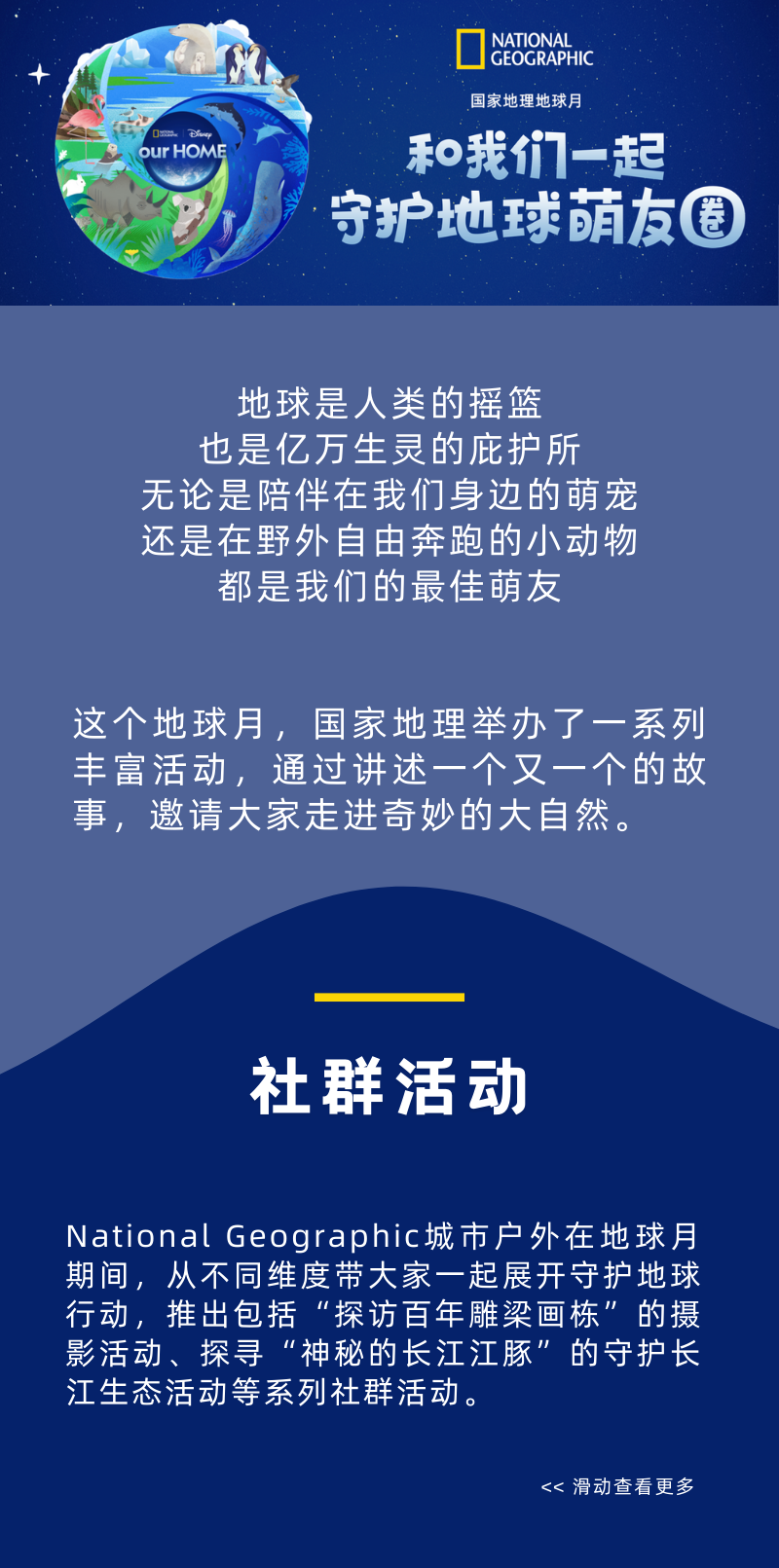 our HOME

NATIONAL GEOGRAPHIC

国家地理地球月

和我们一起
守护地球萌友圈

地球是人类的摇篮
也是亿万生灵的庇护所
无论是陪伴在我们身边的萌宠
还是在野外自由奔跑的小动物
都是我们的最佳萌友

这个地球月，国家地理举办了一系列丰富活动，通过讲述一个又一个的故事，邀请大家走进奇妙的大自然。

社群活动

National Geographic城市户外在地球月期间，从不同维度带大家一起展开守护地球行动，推出包括“探访百年雕梁画栋”的摄影活动、探寻“神秘的长江江豚”的守护长江生态活动等系列社群活动。

<< 滑动查看更多